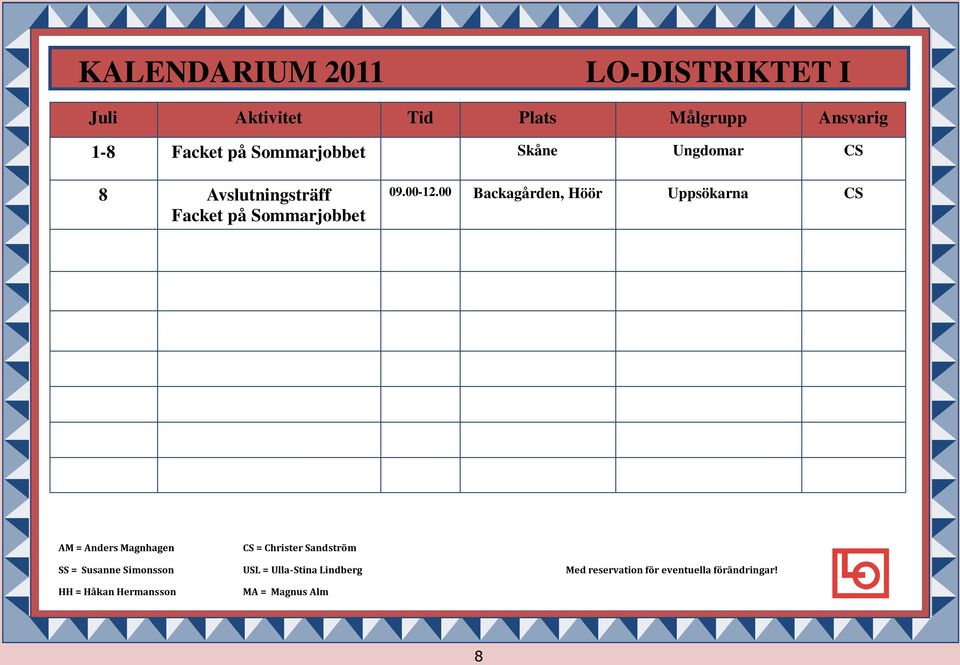 KALENDARIUM 2011 LO-DISTRIKTET I

| Juli | Aktivitet | Tid | Plats | Målgrupp | Ansvarig |
|---|---|---|---|---|---|
| 1-8 | Facket på Sommarjobbet | | Skåne | Ungdomar | CS |
| 8 | Avslutningsträff Facket på Sommarjobbet | 09.00-12.00 | Backagården, Höör | Uppsökarna | CS |
| | | | | | |
| | | | | | |
| | | | | | |
| | | | | | |
| | | | | | |
| | | | | | |
| | | | | | |

AM = Anders Magnhagen
SS = Susanne Simonsson
HH = Håkan Hermansson

CS = Christer Sandström
USL = Ulla-Stina Lindberg
MA = Magnus Alm

Med reservation för eventuella förändringar!

LO

8